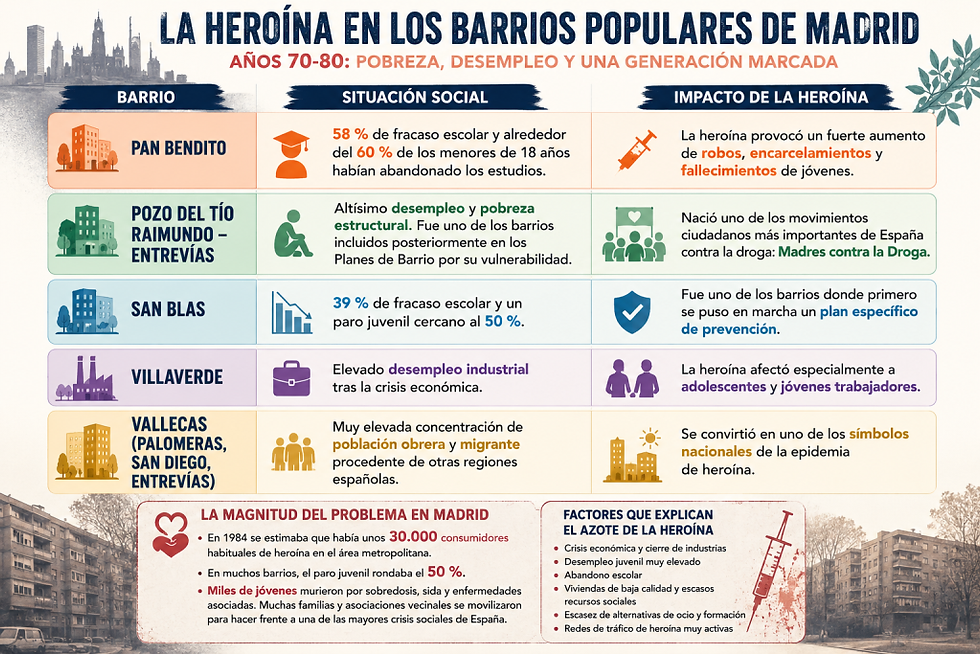 LA HEROÍNA EN LOS BARRIOS POPULARES DE MADRID

AÑOS 70-80: POBREZA, DESEMPLEO Y UNA GENERACIÓN MARCADA

| BARRIO | SITUACIÓN SOCIAL | IMPACTO DE LA HEROÍNA |
|---|---|---|
| PAN BENDITO | 58 % de fracaso escolar y alrededor del 60 % de los menores de 18 años habían abandonado los estudios. | La heroína provocó un fuerte aumento de robos, encarcelamientos y fallecimientos de jóvenes. |
| POZO DEL TÍO RAIMUNDO – ENTREVÍAS | Altísimo desempleo y pobreza estructural. Fue uno de los barrios incluidos posteriormente en los Planes de Barrio por su vulnerabilidad. | Nació uno de los movimientos ciudadanos más importantes de España contra la droga: Madres contra la Droga. |
| SAN BLAS | 39 % de fracaso escolar y un paro juvenil cercano al 50 %. | Fue uno de los barrios donde primero se puso en marcha un plan específico de prevención. |
| VILLAVERDE | Elevado desempleo industrial tras la crisis económica. | La heroína afectó especialmente a adolescentes y jóvenes trabajadores. |
| VALLECAS (PALOMERAS, SAN DIEGO, ENTREVÍAS) | Muy elevada concentración de población obrera y migrante procedente de otras regiones españolas. | Se convirtió en uno de los símbolos nacionales de la epidemia de heroína. |

LA MAGNITUD DEL PROBLEMA EN MADRID
• En 1984 se estimaba que había unos 30.000 consumidores habituales de heroína en el área metropolitana.
• En muchos barrios, el paro juvenil rondaba el 50 %.
• Miles de jóvenes murieron por sobredosis, sida y enfermedades asociadas. Muchas familias y asociaciones vecinales se movilizaron para hacer frente a una de las mayores crisis sociales de España.

FACTORES QUE EXPLICAN EL AZOTE DE LA HEROÍNA
• Crisis económica y cierre de industrias
• Desempleo juvenil muy elevado
• Abandono escolar
• Viviendas de baja calidad y escasos recursos sociales
• Escasez de alternativas de ocio y formación
• Redes de tráfico de heroína muy activas